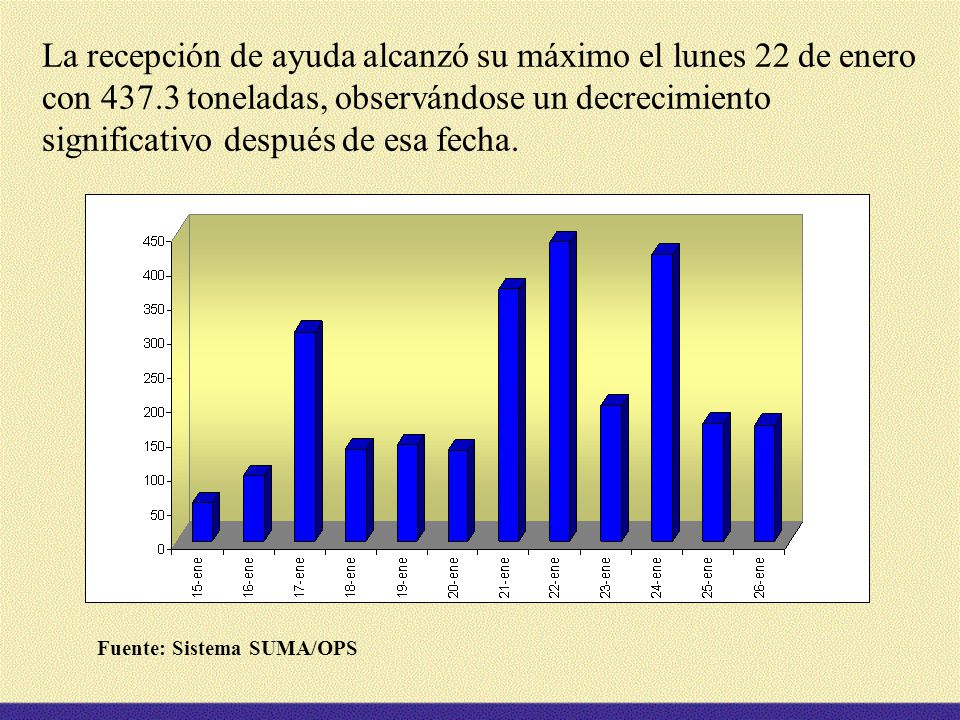 La recepción de ayuda alcanzó su máximo el lunes 22 de enero con 437.3 toneladas, observándose un decrecimiento significativo después de esa fecha.

450
400
350
300
250
200
150
100
50
0

15-ene
16-ene
17-ene
18-ene
19-ene
20-ene
21-ene
22-ene
23-ene
24-ene
25-ene
26-ene

Fuente: Sistema SUMA/OPS